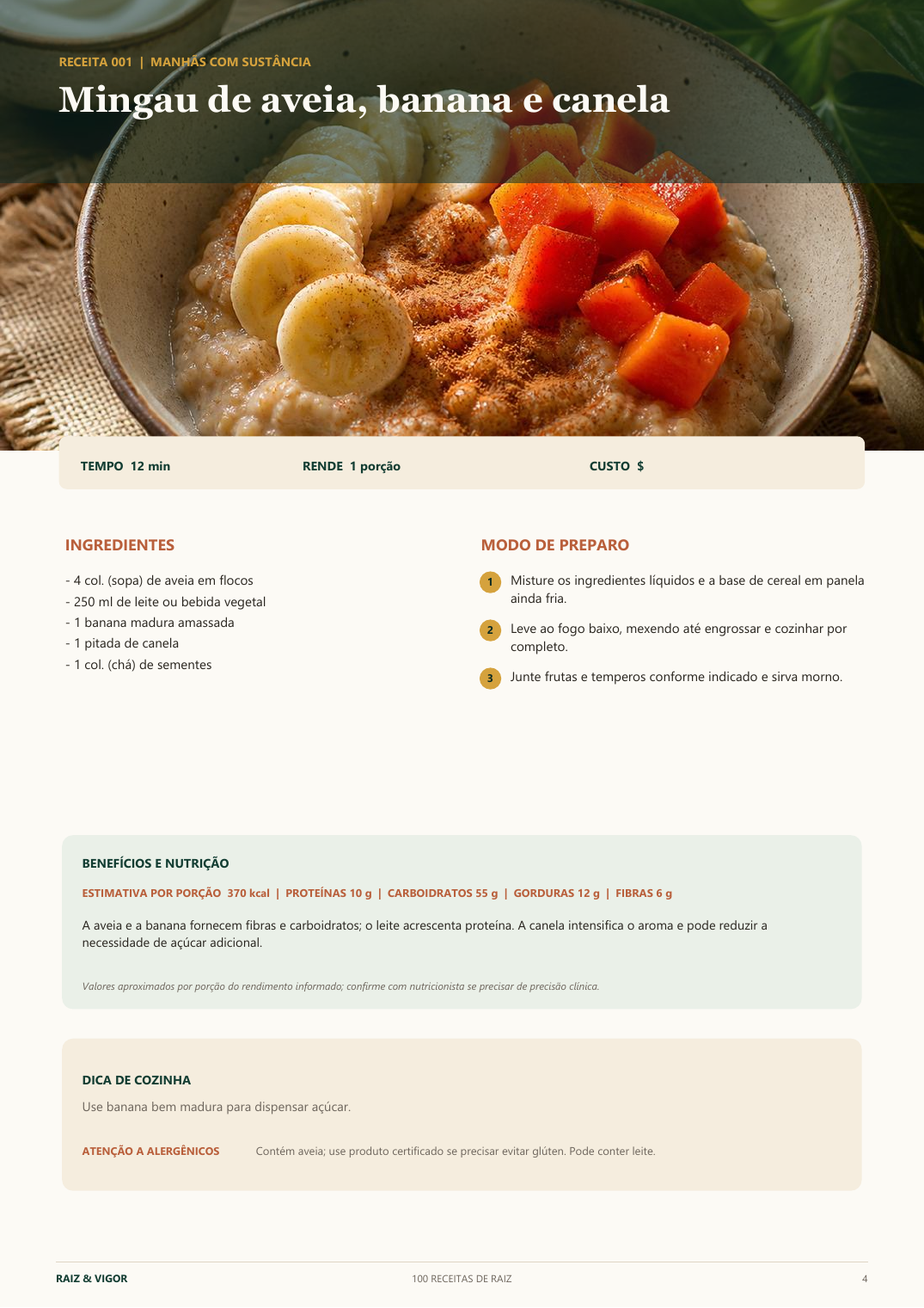 RECEITA 001 | MANHÃS COM SUSTÂNCIA

Mingau de aveia, banana e canela

TEMPO 12 min

RENDE 1 porção

CUSTO $

INGREDIENTES

- 4 col. (sopa) de aveia em flocos
- 250 ml de leite ou bebida vegetal
- 1 banana madura amassada
- 1 pitada de canela
- 1 col. (chá) de sementes

MODO DE PREPARO

1 Misture os ingredientes líquidos e a base de cereal em panela ainda fria.

2 Leve ao fogo baixo, mexendo até engrossar e cozinhar por completo.

3 Junte frutas e temperos conforme indicado e sirva morno.

BENEFÍCIOS E NUTRIÇÃO

ESTIMATIVA POR PORÇÃO 370 kcal | PROTEÍNAS 10 g | CARBOIDRATOS 55 g | GORDURAS 12 g | FIBRAS 6 g

A aveia e a banana fornecem fibras e carboidratos; o leite acrescenta proteína. A canela intensifica o aroma e pode reduzir a necessidade de açúcar adicional.

Valores aproximados por porção do rendimento informado; confirme com nutricionista se precisar de precisão clínica.

DICA DE COZINHA

Use banana bem madura para dispensar açúcar.

ATENÇÃO A ALERGÊNICOS

Contém aveia; use produto certificado se precisar evitar glúten. Pode conter leite.

RAIZ & VIGOR

100 RECEITAS DE RAIZ

4